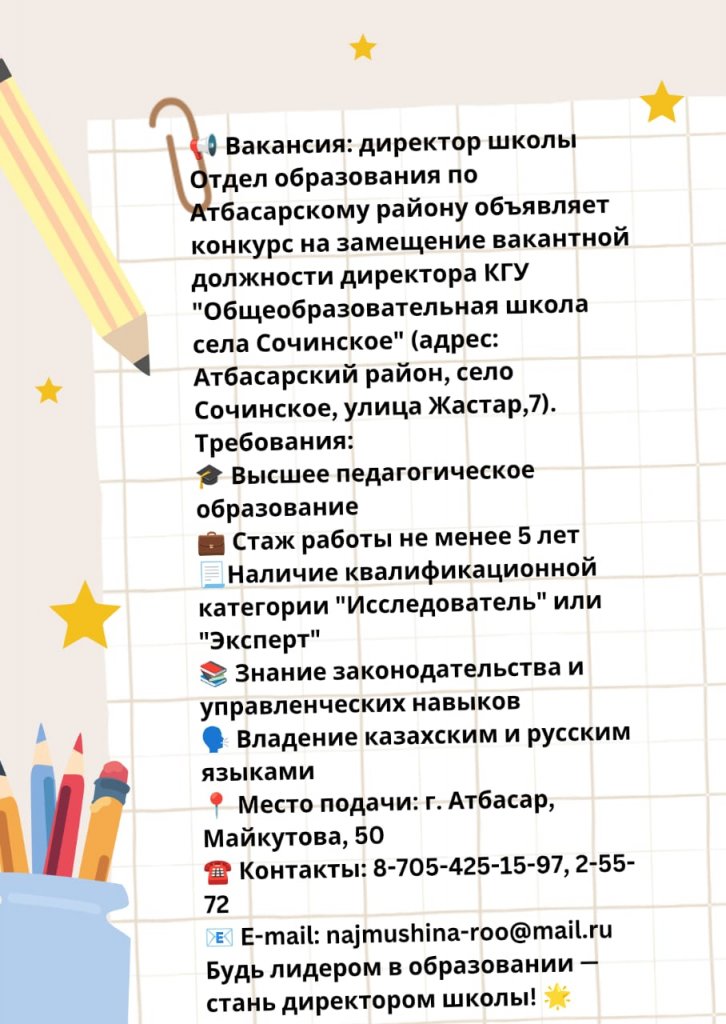 📢 Вакансия: директор школы

Отдел образования по Атбасарскому району объявляет конкурс на замещение вакантной должности директора КГУ "Общеобразовательная школа села Сочинское" (адрес: Атбасарский район, село Сочинское, улица Жастар,7).

Требования:
🎓 Высшее педагогическое образование
💼 Стаж работы не менее 5 лет
📃Наличие квалификационной категории "Исследователь" или "Эксперт"
📚 Знание законодательства и управленческих навыков
🗣 Владение казахским и русским языками
📍 Место подачи: г. Атбасар, Майкутова, 50
☎ Контакты: 8-705-425-15-97, 2-55-72
📧 E-mail: najmushina-roo@mail.ru

Будь лидером в образовании — стань директором школы! 🌟